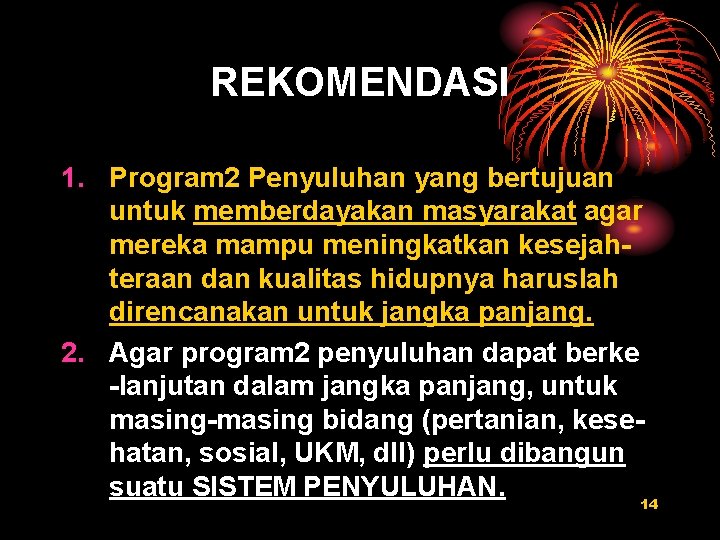 REKOMENDASI

1. Program2 Penyuluhan yang bertujuan untuk memberdayakan masyarakat agar mereka mampu meningkatkan kesejahteraan dan kualitas hidupnya haruslah direncanakan untuk jangka panjang.

2. Agar program2 penyuluhan dapat berke -lanjutan dalam jangka panjang, untuk masing-masing bidang (pertanian, kesehatan, sosial, UKM, dll) perlu dibangun suatu SISTEM PENYULUHAN.

14